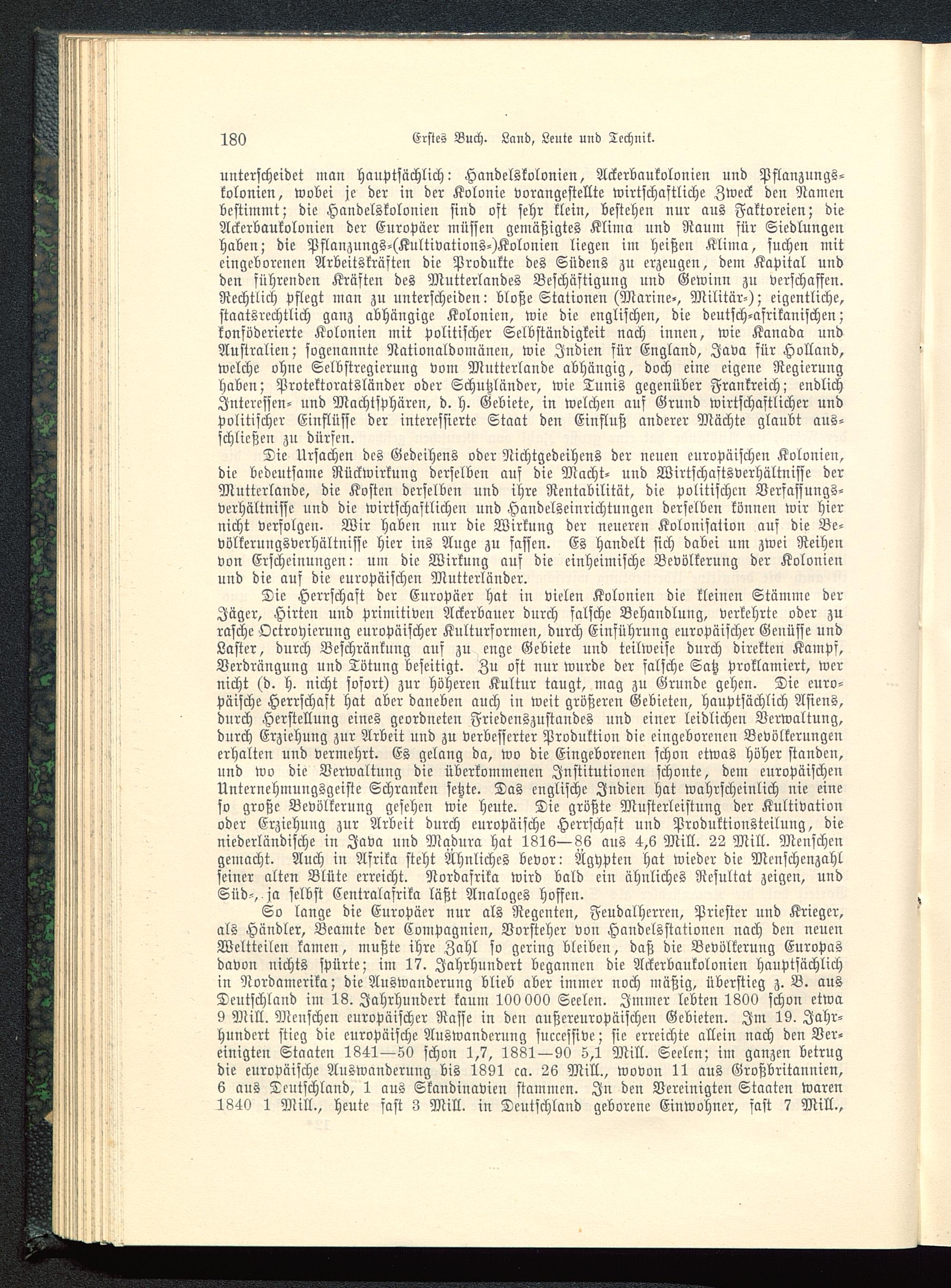 180 Erstes Buch. Land, Leute und Technik.

unterscheidet man hauptsächlich: Handelskolonien, Ackerbaukolonien und Pflanzungskolonien, wobei je der in der Kolonie vorangestellte wirtschaftliche Zweck den Namen bestimmt; die Handelskolonien sind oft sehr klein, bestehen nur aus Faktoreien; die Ackerbaukolonien der Europäer müssen gemäßigtes Klima und Raum für Siedlungen haben; die Pflanzungs-(Kultivations-)Kolonien liegen im heißen Klima, suchen mit eingeborenen Arbeitskräften die Produkte des Südens zu erzeugen, dem Kapital und den führenden Kräften des Mutterlandes Beschäftigung und Gewinn zu verschaffen. Rechtlich pflegt man zu unterscheiden: bloße Stationen (Marine-, Militär-); eigentliche, staatsrechtlich ganz abhängige Kolonien, wie die englischen, die deutsch-afrikanischen; konföderierte Kolonien mit politischer Selbständigkeit nach innen, wie Kanada und Australien; sogenannte Nationaldomänen, wie Indien für England, Java für Holland, welche ohne Selbstregierung vom Mutterlande abhängig, doch eine eigene Regierung haben; Protektoratsländer oder Schutzländer, wie Tunis gegenüber Frankreich; endlich Interessen- und Machtsphären, d. h. Gebiete, in welchen auf Grund wirtschaftlicher und politischer Einflüsse der interessierte Staat den Einfluß anderer Mächte glaubt ausschließen zu dürfen.

Die Ursachen des Gedeihens oder Nichtgedeihens der neuen europäischen Kolonien, die bedeutsame Rückwirkung derselben auf die Macht- und Wirtschaftsverhältnisse der Mutterlande, die Kosten derselben und ihre Rentabilität, die politischen Verfassungsverhältnisse und die wirtschaftlichen und Handelseinrichtungen derselben können wir hier nicht verfolgen. Wir haben nur die Wirkung der neueren Kolonisation auf die Bevölkerungsverhältnisse hier ins Auge zu fassen. Es handelt sich dabei um zwei Reihen von Erscheinungen: um die Wirkung auf die einheimische Bevölkerung der Kolonien und die auf die europäischen Mutterländer.

Die Herrschaft der Europäer hat in vielen Kolonien die kleinen Stämme der Jäger, Hirten und primitiven Ackerbauer durch falsche Behandlung, verkehrte oder zu rasche Octroyierung europäischer Kulturformen, durch Einführung europäischer Genüsse und Laster, durch Beschränkung auf zu enge Gebiete und teilweise durch direkten Kampf, Verdrängung und Tötung beseitigt. Zu oft nur wurde der falsche Satz proklamiert, wer nicht (d. h. nicht sofort) zur höheren Kultur taugt, mag zu Grunde gehen. Die europäische Herrschaft hat aber daneben auch in weit größeren Gebieten, hauptsächlich Asiens, durch Herstellung eines geordneten Friedenszustandes und einer leidlichen Verwaltung, durch Erziehung zur Arbeit und zu verbesserter Produktion die eingeborenen Bevölkerungen erhalten und vermehrt. Es gelang da, wo die Eingeborenen schon etwas höher standen, und wo die Verwaltung die überkommenen Institutionen schonte, dem europäischen Unternehmungsgeiste Schranken setzte. Das englische Indien hat wahrscheinlich nie eine so große Bevölkerung gesehen wie heute. Die größte Musterleistung der Kultivation oder Erziehung zur Arbeit durch europäische Herrschaft und Produktionsteilung, die niederländische in Java und Madura hat 1816—86 aus 4,6 Mill. 22 Mill. Menschen gemacht. Auch in Afrika steht Ähnliches bevor: Ägypten hat wieder die Menschenzahl seiner alten Blüte erreicht. Nordafrika wird bald ein ähnliches Resultat zeigen, und Süd-, ja selbst Centralafrika läßt Analoges hoffen.

So lange die Europäer nur als Regenten, Feudalherren, Priester und Krieger, als Händler, Beamte der Compagnien, Vorsteher von Handelsstationen nach den neuen Weltteilen kamen, mußte ihre Zahl so gering bleiben, daß die Bevölkerung Europas davon nichts spürte; im 17. Jahrhundert begannen die Ackerbaukolonien hauptsächlich in Nordamerika; die Auswanderung blieb aber immer noch mäßig, überstieg z. B. aus Deutschland im 18. Jahrhundert kaum 100 000 Seelen. Immer lebten 1800 schon etwa 9 Mill. Menschen europäischer Rasse in den außereuropäischen Gebieten. Im 19. Jahrhundert stieg die europäische Auswanderung successive; sie erreichte allein nach den Vereinigten Staaten 1841—50 schon 1,7, 1881—90 5,1 Mill. Seelen; im ganzen betrug die europäische Auswanderung bis 1891 ca. 26 Mill., wovon 11 aus Großbritannien, 6 aus Deutschland, 1 aus Skandinavien stammen. In den Vereinigten Staaten waren 1840 1 Mill., heute fast 3 Mill. in Deutschland geborene Einwohner, fast 7 Mill.,